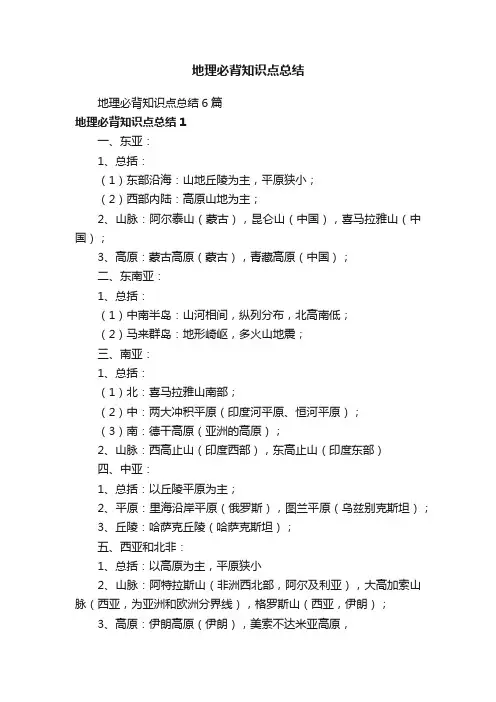 地理必背知识点总结

地理必背知识点总结6篇

地理必背知识点总结1

一、东亚：

1、总括：

（1）东部沿海：山地丘陵为主，平原狭小；

（2）西部内陆：高原山地为主；

2、山脉：阿尔泰山（蒙古），昆仑山（中国），喜马拉雅山（中国）；

3、高原：蒙古高原（蒙古），青藏高原（中国）；

二、东南亚：

1、总括：

（1）中南半岛：山河相间，纵列分布，北高南低；

（2）马来群岛：地形崎岖，多火山地震；

三、南亚：

1、总括：

（1）北：喜马拉雅山南部；

（2）中：两大冲积平原（印度河平原、恒河平原）；

（3）南：德干高原（亚洲的高原）；

2、山脉：西高止山（印度西部），东高止山（印度东部）

四、中亚：

1、总括：以丘陵平原为主；

2、平原：里海沿岸平原（俄罗斯），图兰平原（乌兹别克斯坦）；

3、丘陵：哈萨克丘陵（哈萨克斯坦）；

五、西亚和北非：

1、总括：以高原为主，平原狭小

2、山脉：阿特拉斯山（非洲西北部，阿尔及利亚），大高加索山脉（西亚，为亚洲和欧洲分界线），格罗斯山（西亚，伊朗）；

3、高原：伊朗高原（伊朗），美索不达米亚高原，